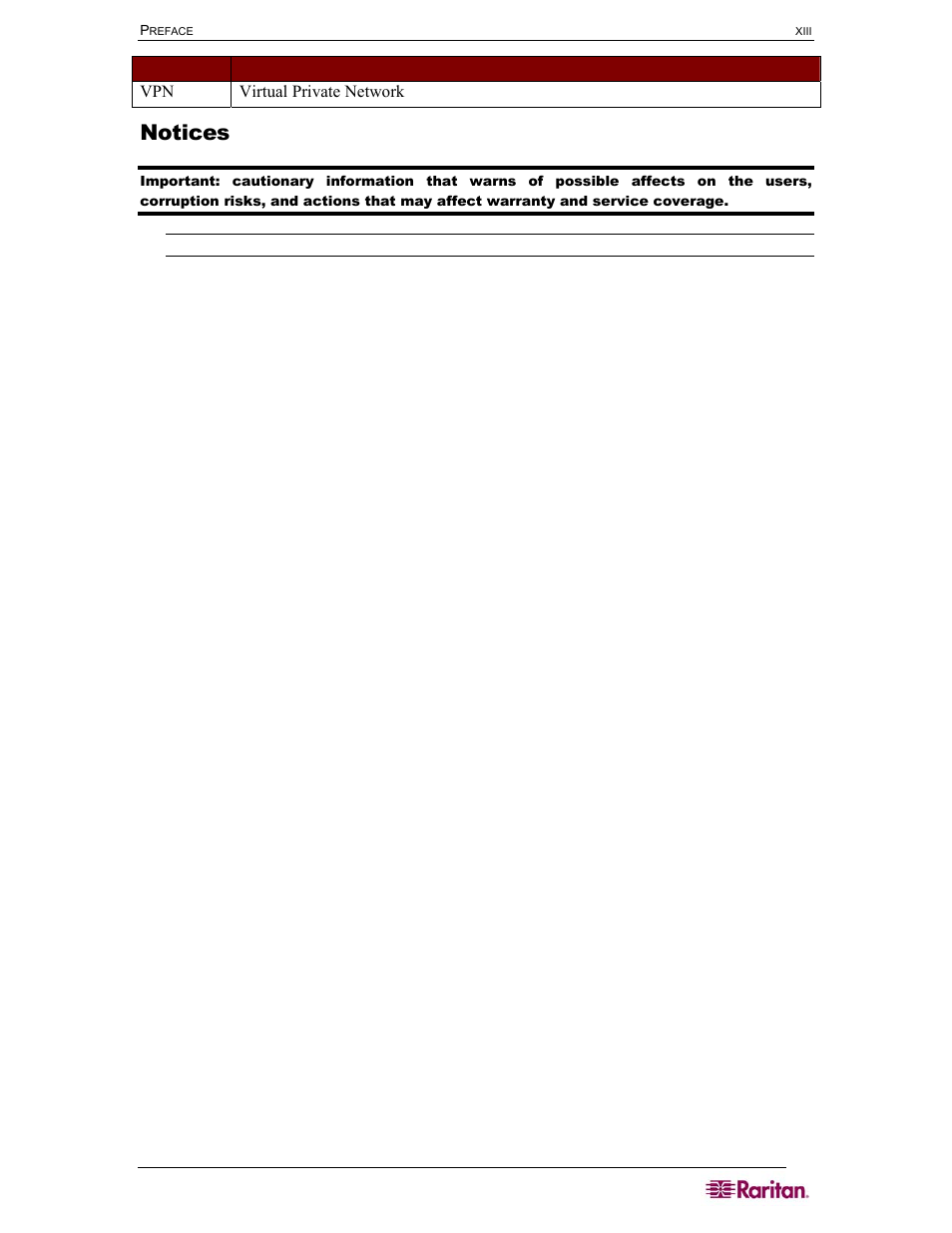 PREFACE XIII

| | |
|---|---|
| VPN | Virtual Private Network |

Notices

Important: cautionary information that warns of possible affects on the users, corruption risks, and actions that may affect warranty and service coverage.

Raritan.